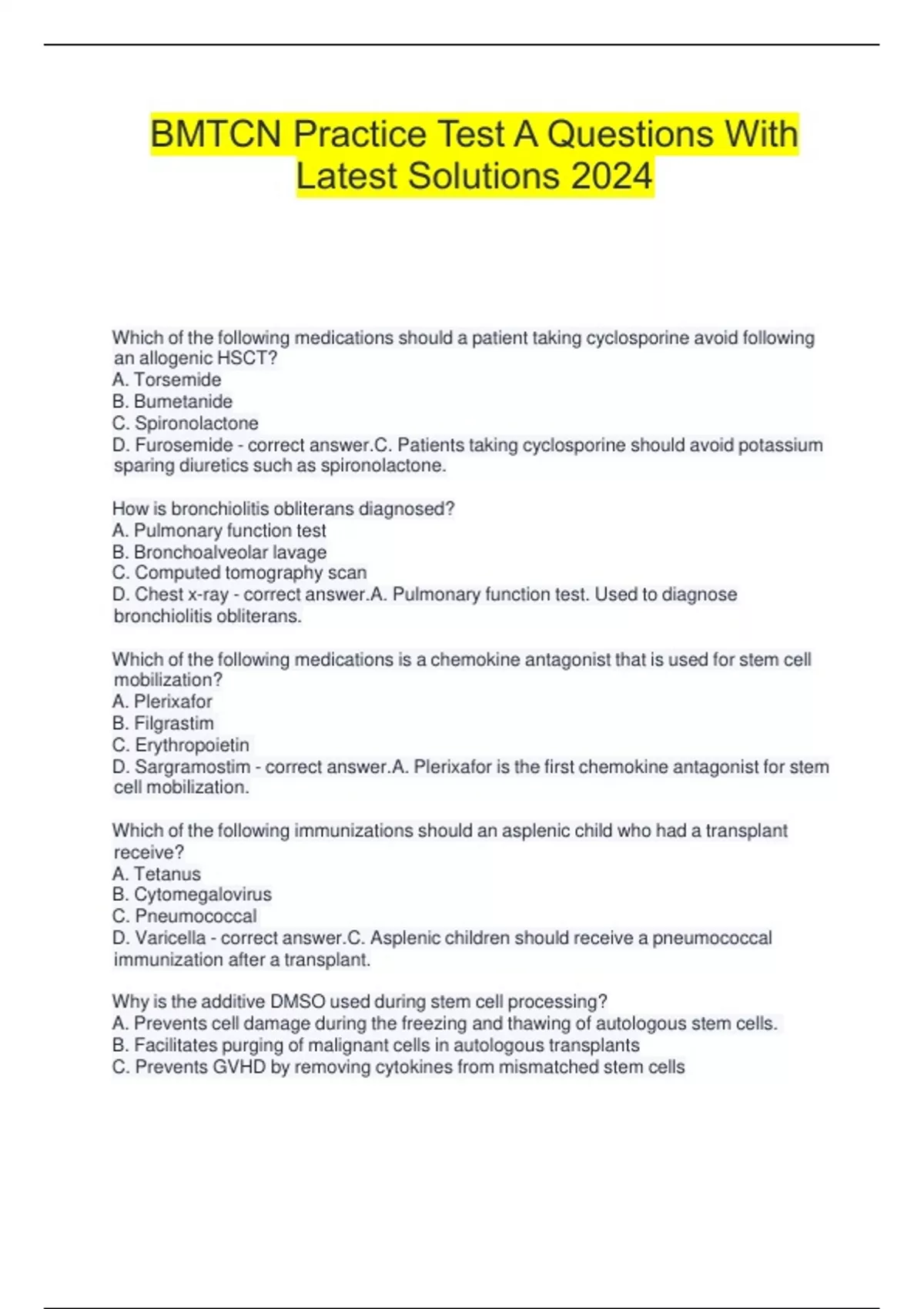 BMTCN Practice Test A Questions With Latest Solutions 2024

Which of the following medications should a patient taking cyclosporine avoid following an allogenic HSCT?
A. Torsemide
B. Bumetanide
C. Spironolactone
D. Furosemide - correct answer.C. Patients taking cyclosporine should avoid potassium sparing diuretics such as spironolactone.

How is bronchiolitis obliterans diagnosed?
A. Pulmonary function test
B. Bronchoalveolar lavage
C. Computed tomography scan
D. Chest x-ray - correct answer.A. Pulmonary function test. Used to diagnose bronchiolitis obliterans.

Which of the following medications is a chemokine antagonist that is used for stem cell mobilization?
A. Plerixafor
B. Filgrastim
C. Erythropoietin
D. Sargramostim - correct answer.A. Plerixafor is the first chemokine antagonist for stem cell mobilization.

Which of the following immunizations should an asplenic child who had a transplant receive?
A. Tetanus
B. Cytomegalovirus
C. Pneumococcal
D. Varicella - correct answer.C. Asplenic children should receive a pneumococcal immunization after a transplant.

Why is the additive DMSO used during stem cell processing?
A. Prevents cell damage during the freezing and thawing of autologous stem cells.
B. Facilitates purging of malignant cells in autologous transplants
C. Prevents GVHD by removing cytokines from mismatched stem cells